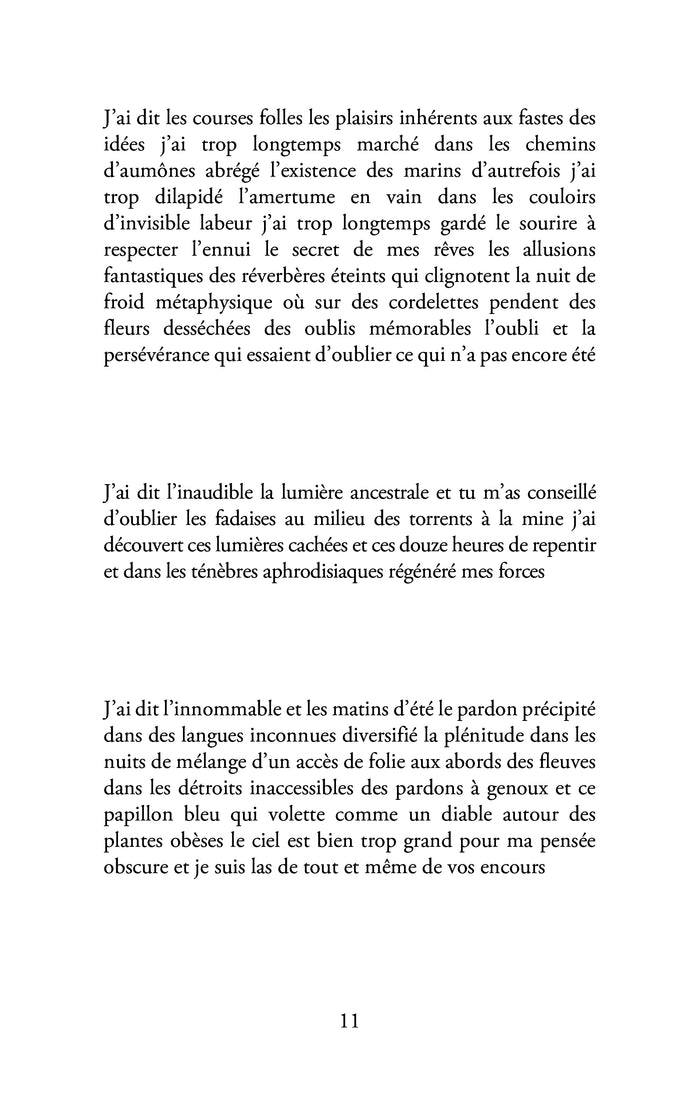 J'ai dit les courses folles les plaisirs inhérents aux fastes des idées j'ai trop longtemps marché dans les chemins d'aumônes abrégé l'existence des marins d'autrefois j'ai trop dilapidé l'amertume en vain dans les couloirs d'invisible labeur j'ai trop longtemps gardé le sourire à respecter l'ennui le secret de mes rêves les allusions fantastiques des réverbères éteints qui clignotent la nuit de froid métaphysique où sur des cordelettes pendent des fleurs desséchées des oublis mémorables l'oubli et la persévérance qui essaient d'oublier ce qui n'a pas encore été

J'ai dit l'inaudible la lumière ancestrale et tu m'as conseillé d'oublier les fadaises au milieu des torrents à la mine j'ai découvert ces lumières cachées et ces douze heures de repentir et dans les ténèbres aphrodisiaques régénéré mes forces

J'ai dit l'innommable et les matins d'été le pardon précipité dans des langues inconnues diversifié la plénitude dans les nuits de mélange d'un accès de folie aux abords des fleuves dans les détroits inaccessibles des pardons à genoux et ce papillon bleu qui volette comme un diable autour des plantes obèses le ciel est bien trop grand pour ma pensée obscure et je suis las de tout et même de vos encours

11